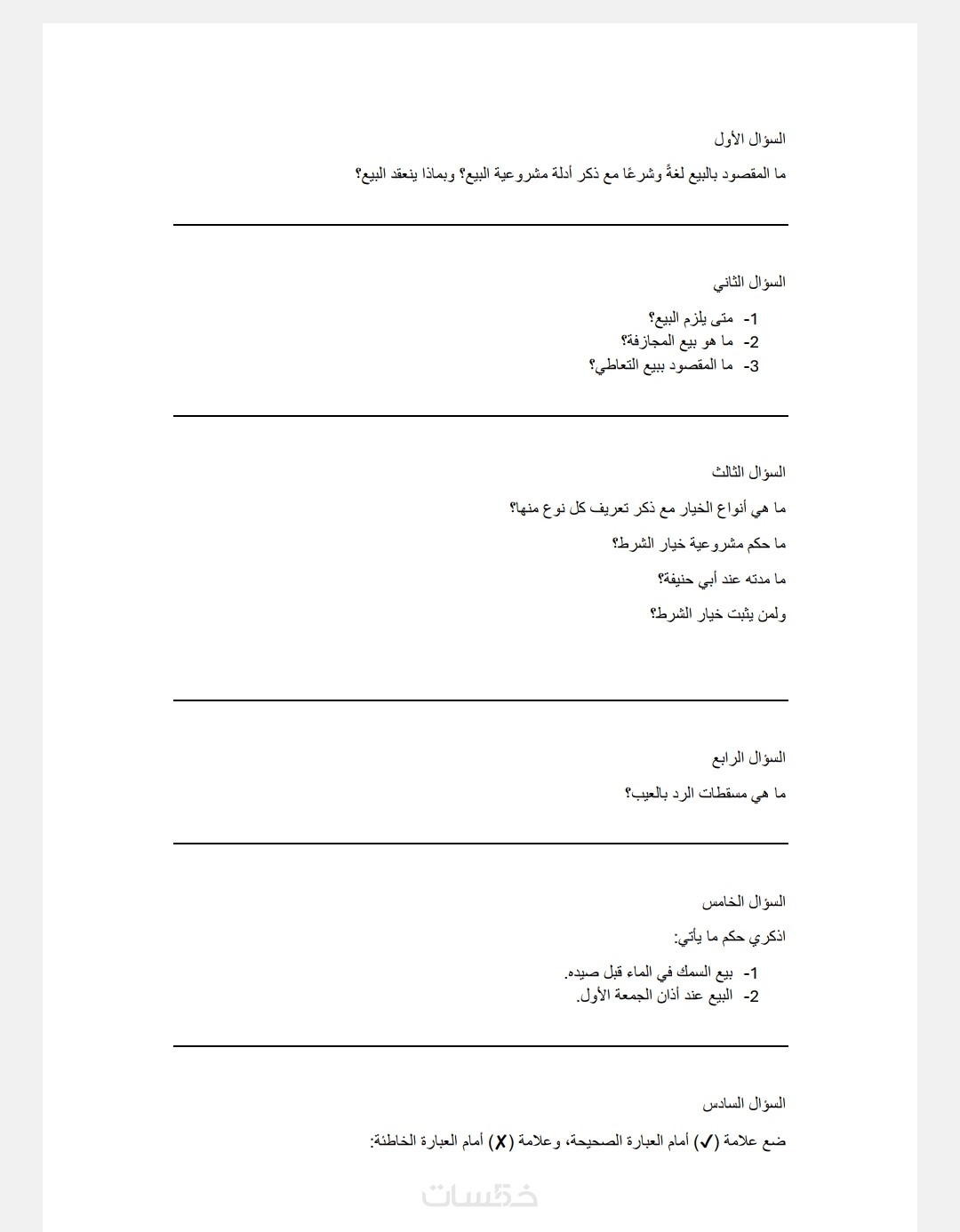 السؤال الأول

ما المقصود بالبيع لغةً وشرعًا مع ذكر أدلة مشروعية البيع؟ وبماذا ينعقد البيع؟

السؤال الثاني

1- متى يلزم البيع؟
2- ما هو بيع المجازفة؟
3- ما المقصود ببيع التعاطي؟

السؤال الثالث

ما هي أنواع الخيار مع ذكر تعريف كل نوع منها؟

ما حكم مشروعية خيار الشرط؟

ما مدته عند أبي حنيفة؟

ولمن يثبت خيار الشرط؟

السؤال الرابع

ما هي مسقطات الرد بالعيب؟

السؤال الخامس

اذكري حكم ما يأتي:

1- بيع السمك في الماء قبل صيده.
2- البيع عند أذان الجمعة الأول.

السؤال السادس

ضع علامة (✓) أمام العبارة الصحيحة، وعلامة (✗) أمام العبارة الخاطئة:

خمسات